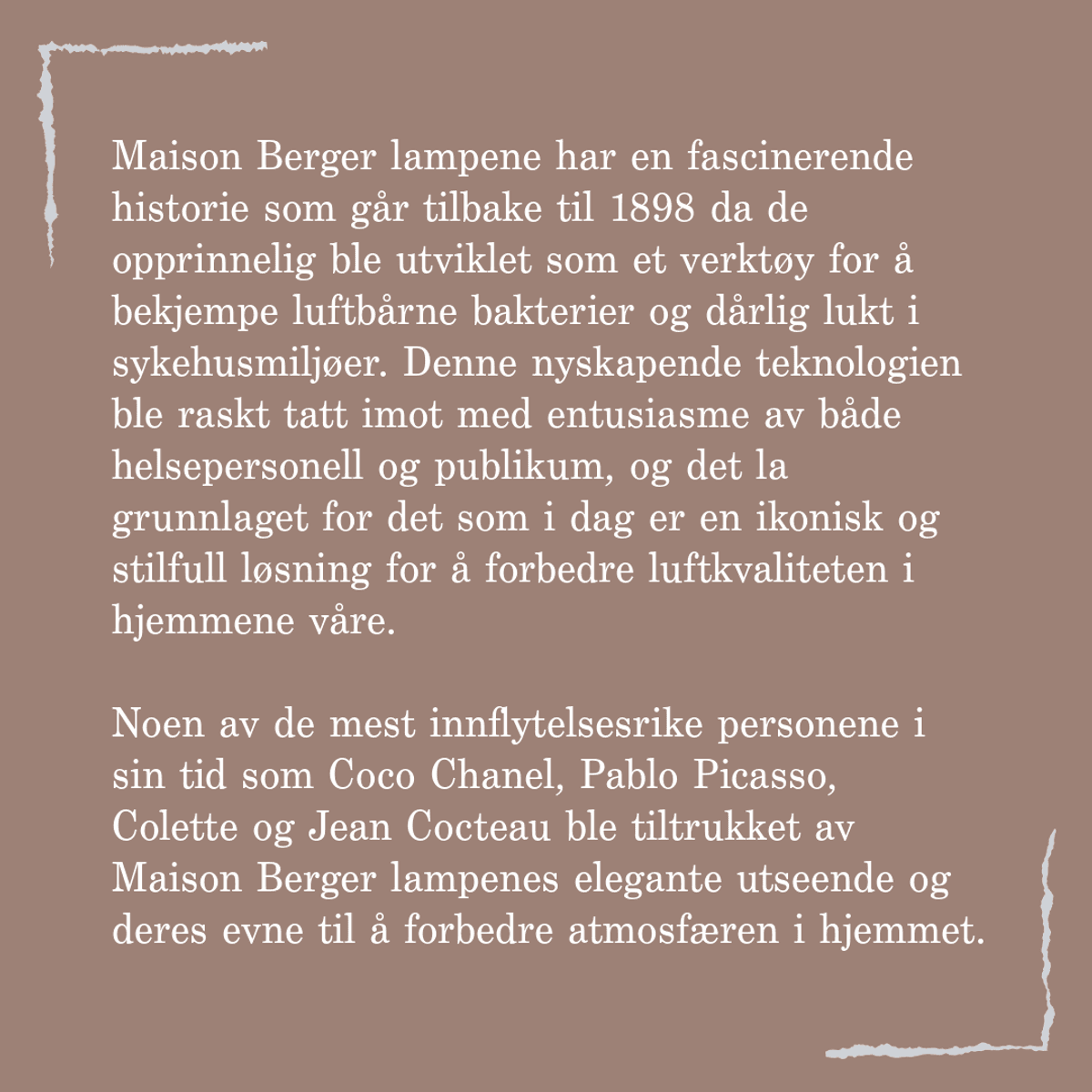 Maison Berger lampene har en fascinerende historie som går tilbake til 1898 da de opprinnelig ble utviklet som et verktøy for å bekjempe luftbårne bakterier og dårlig lukt i sykehusmiljøer. Denne nyskapende teknologien ble raskt tatt imot med entusiasme av både helsepersonell og publikum, og det la grunnlaget for det som i dag er en ikonisk og stilfull løsning for å forbedre luftkvaliteten i hjemmene våre.

Noen av de mest innflytelsesrike personene i sin tid som Coco Chanel, Pablo Picasso, Colette og Jean Cocteau ble tiltrukket av Maison Berger lampenes elegante utseende og deres evne til å forbedre atmosfæren i hjemmet.